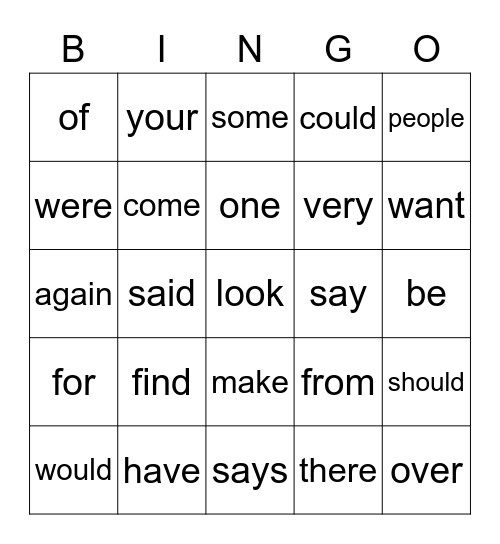 | B | I | N | G | O |
|---|---|---|---|---|
| of | your | some | could | people |
| were | come | one | very | want |
| again | said | look | say | be |
| for | find | make | from | should |
| would | have | says | there | over |